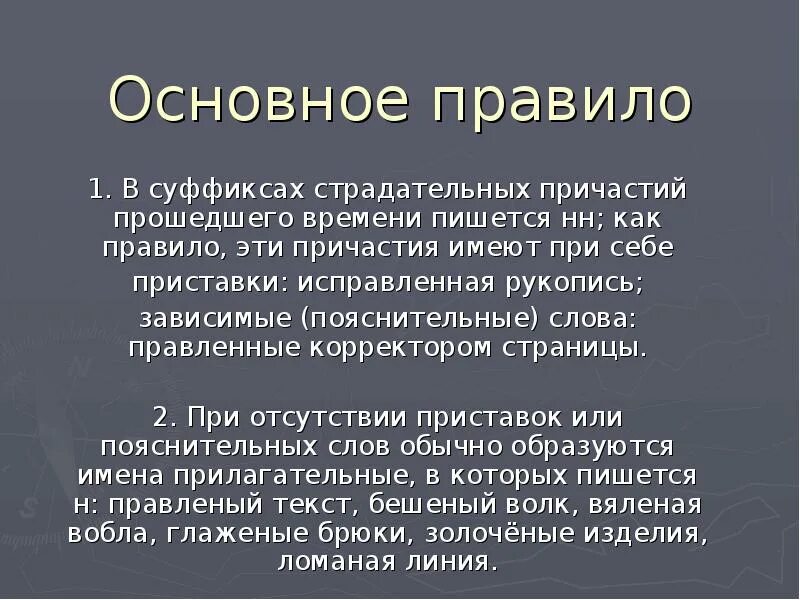 Основное правило

1. В суффиксах страдательных причастий прошедшего времени пишется нн; как правило, эти причастия имеют при себе приставки: исправленная рукопись; зависимые (пояснительные) слова: правленные корректором страницы.

2. При отсутствии приставок или пояснительных слов обычно образуются имена прилагательные, в которых пишется н: правленый текст, бешеный волк, вяленая вобла, глаженые брюки, золочёные изделия, ломаная линия.